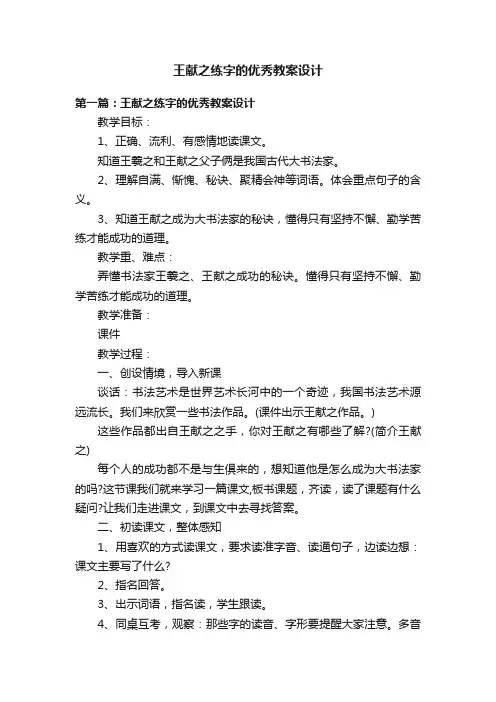 王献之练字的优秀教案设计

第一篇：王献之练字的优秀教案设计

教学目标：

1、正确、流利、有感情地读课文。

知道王羲之和王献之父子俩是我国古代大书法家。

2、理解自满、惭愧、秘诀、聚精会神等词语。体会重点句子的含义。

3、知道王献之成为大书法家的秘诀，懂得只有坚持不懈、勤学苦练才能成功的道理。

教学重、难点：

弄懂书法家王羲之、王献之成功的秘诀。懂得只有坚持不懈、勤学苦练才能成功的道理。

教学准备：

课件

教学过程：

一、创设情境，导入新课

谈话：书法艺术是世界艺术长河中的一个奇迹，我国书法艺术源远流长。我们来欣赏一些书法作品。(课件出示王献之作品。)

这些作品都出自王献之之手，你对王献之有哪些了解?(简介王献之)

每个人的成功都不是与生俱来的，想知道他是怎么成为大书法家的吗?这节课我们就来学习一篇课文,板书课题，齐读，读了课题有什么疑问?让我们走进课文，到课文中去寻找答案。

二、初读课文，整体感知

1、用喜欢的方式读课文，要求读准字音、读通句子，边读边想：课文主要写了什么?

2、指名回答。

3、出示词语，指名读，学生跟读。

4、同桌互考，观察：那些字的读音、字形要提醒大家注意。多音